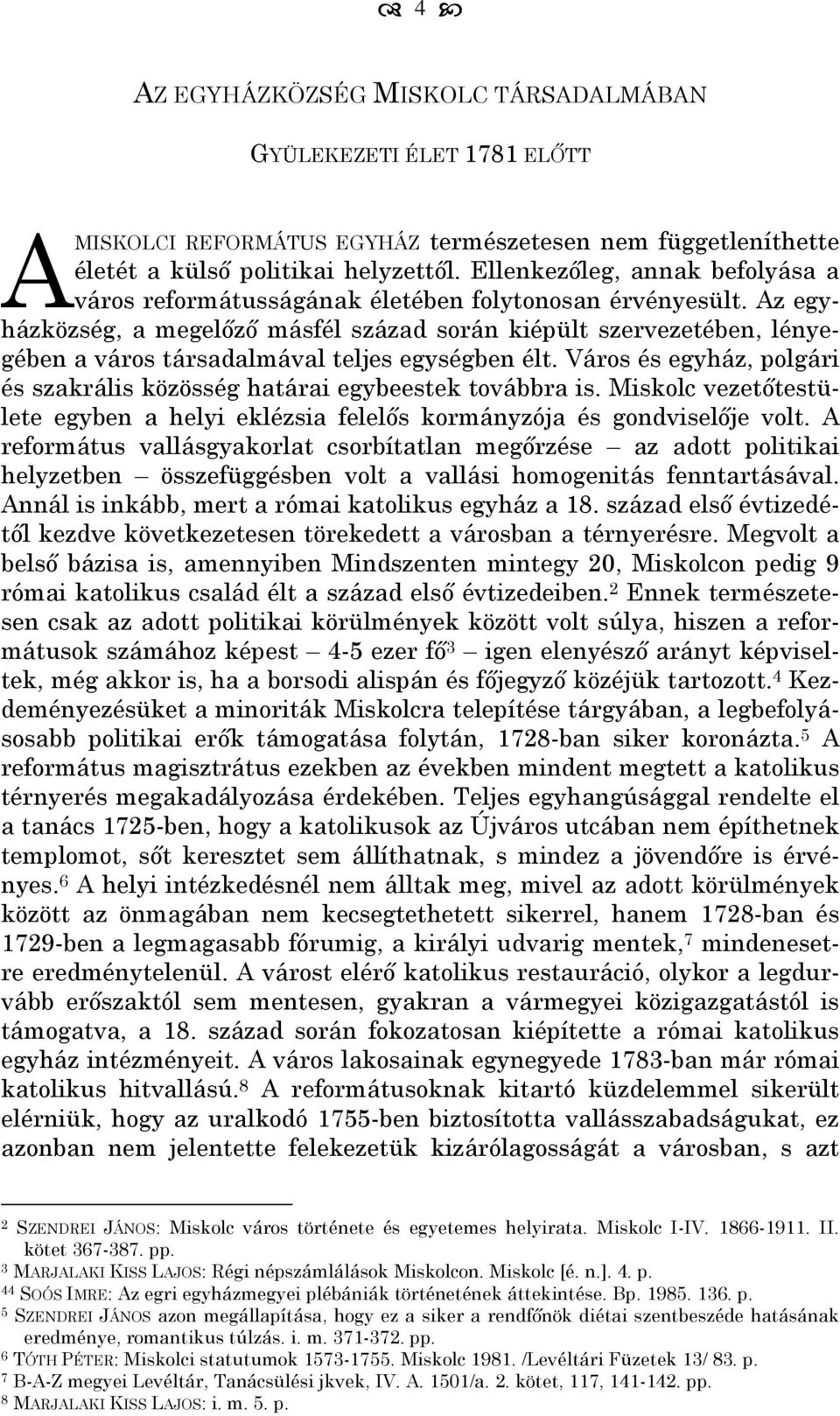 4

AZ EGYHÁZKÖZSÉG MISKOLC TÁRSADALMÁBAN

GYÜLEKEZETI ÉLET 1781 ELŐTT

A MISKOLCI REFORMÁTUS EGYHÁZ természetesen nem függetleníthette életét a külső politikai helyzettől. Ellenkezőleg, annak befolyása a város reformátusságának életében folytonosan érvényesült. Az egyházközség, a megelőző másfél század során kiépült szervezetében, lényegében a város társadalmával teljes egységben élt. Város és egyház, polgári és szakrális közösség határai egybeestek továbbra is. Miskolc vezetőtestülete egyben a helyi eklézsia felelős kormányzója és gondviselője volt. A református vallásgyakorlat csorbítatlan megőrzése – az adott politikai helyzetben – összefüggésben volt a vallási homogenitás fenntartásával. Annál is inkább, mert a római katolikus egyház a 18. század első évtizedétől kezdve következetesen törekedett a városban a térnyerésre. Megvolt a belső bázisa is, amennyiben Mindszenten mintegy 20, Miskolcon pedig 9 római katolikus család élt a század első évtizedeiben.$^2$ Ennek természetesen csak az adott politikai körülmények között volt súlya, hiszen a reformátusok számához képest – 4-5 ezer fő$^3$ – igen elenyésző arányt képviseltek, még akkor is, ha a borsodi alispán és főjegyző közéjük tartozott.$^4$ Kezdeményezésüket a minoriták Miskolcra telepítése tárgyában, a legbefolyásosabb politikai erők támogatása folytán, 1728-ban siker koronázta.$^5$ A református magisztrátus ezekben az években mindent megtett a katolikus térnyerés megakadályozása érdekében. Teljes egyhangúsággal rendelte el a tanács 1725-ben, hogy a katolikusok az Újváros utcában nem építhetnek templomot, sőt keresztet sem állíthatnak, s mindez a jövendőre is érvényes.$^6$ A helyi intézkedésnél nem álltak meg, mivel az adott körülmények között az önmagában nem kecsegtethetett sikerrel, hanem 1728-ban és 1729-ben a legmagasabb fórumig, a királyi udvarig mentek,$^7$ mindenesetre eredménytelenül. A várost elérő katolikus restauráció, olykor a legdurvább erőszaktól sem mentesen, gyakran a vármegyei közigazgatástól is támogatva, a 18. század során fokozatosan kiépítette a római katolikus egyház intézményeit. A város lakosainak egynegyede 1783-ban már római katolikus hitvallású.$^8$ A reformátusoknak kitartó küzdelemmel sikerült elérniük, hogy az uralkodó 1755-ben biztosította vallásszabadságukat, ez azonban nem jelentette felekezetük kizárólagosságát a városban, s azt

$^2$ SZENDREI JÁNOS: Miskolc város története és egyetemes helyirata. Miskolc I-IV. 1866-1911. II. kötet 367-387. pp.
$^3$ MARJALAKI KISS LAJOS: Régi népszámlálások Miskolcon. Miskolc [é. n.]. 4. p.
$^{44}$ SOÓS IMRE: Az egri egyházmegyei plébániák történetének áttekintése. Bp. 1985. 136. p.
$^5$ SZENDREI JÁNOS azon megállapítása, hogy ez a siker a rendfőnök diétai szentbeszéde hatásának eredménye, romantikus túlzás. i. m. 371-372. pp.
$^6$ TÓTH PÉTER: Miskolci statutumok 1573-1755. Miskolc 1981. /Levéltári Füzetek 13/ 83. p.
$^7$ B-A-Z megyei Levéltár, Tanácsülési jkvek, IV. A. 1501/a. 2. kötet, 117, 141-142. pp.
$^8$ MARJALAKI KISS LAJOS: i. m. 5. p.